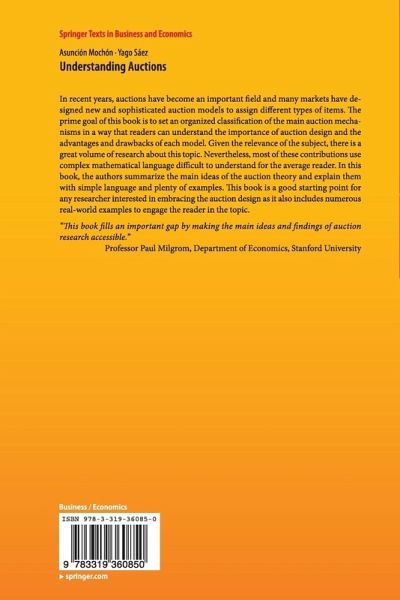 Springer Texts in Business and Economics

Asunción Mochón · Yago Sáez
Understanding Auctions

In recent years, auctions have become an important field and many markets have designed new and sophisticated auction models to assign different types of items. The prime goal of this book is to set an organized classification of the main auction mechanisms in a way that readers can understand the importance of auction design and the advantages and drawbacks of each model. Given the relevance of the subject, there is a great volume of research about this topic. Nevertheless, most of these contributions use complex mathematical language difficult to understand for the average reader. In this book, the authors summarize the main ideas of the auction theory and explain them with simple language and plenty of examples. This book is a good starting point for any researcher interested in embracing the auction design as it also includes numerous real-world examples to engage the reader in the topic.

"This book fills an important gap by making the main ideas and findings of auction research accessible."
Professor Paul Milgrom, Department of Economics, Stanford University

Business / Economics

ISBN 978-3-319-36085-0

9 783319 360850

▸ springer.com